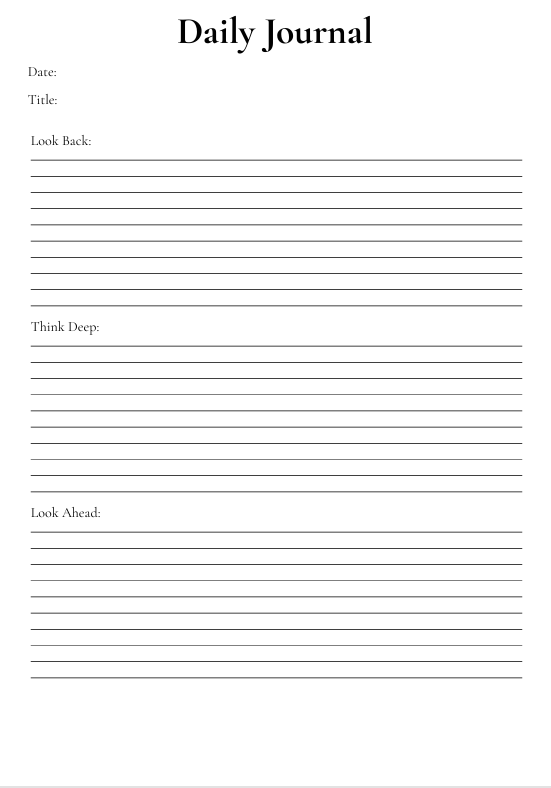 Daily Journal

Date:

Title:

Look Back:

Think Deep:

Look Ahead: